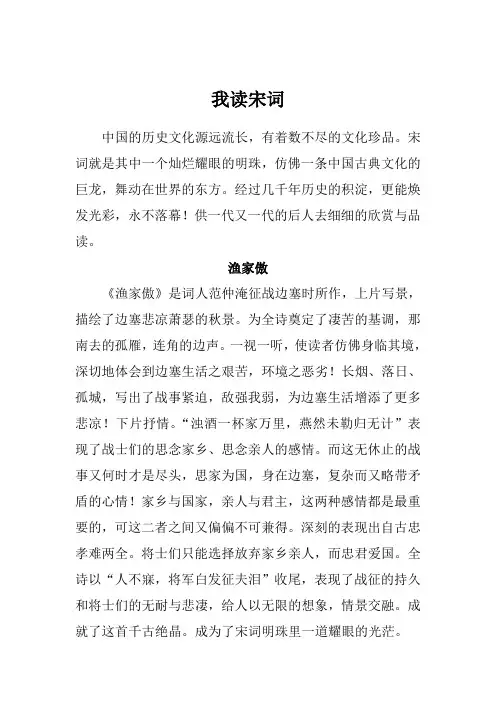 我读宋词

中国的历史文化源远流长，有着数不尽的文化珍品。宋词就是其中一个灿烂耀眼的明珠，仿佛一条中国古典文化的巨龙，舞动在世界的东方。经过几千年历史的积淀，更能焕发光彩，永不落幕！供一代又一代的后人去细细的欣赏与品读。

渔家傲

《渔家傲》是词人范仲淹征战边塞时所作，上片写景，描绘了边塞悲凉萧瑟的秋景。为全诗奠定了凄苦的基调，那南去的孤雁，连角的边声。一视一听，使读者仿佛身临其境，深切地体会到边塞生活之艰苦，环境之恶劣！长烟、落日、孤城，写出了战事紧迫，敌强我弱，为边塞生活增添了更多悲凉！下片抒情。“浊酒一杯家万里，燕然未勒归无计”表现了战士们的思念家乡、思念亲人的感情。而这无休止的战事又何时才是尽头，思家为国，身在边塞，复杂而又略带矛盾的心情！家乡与国家，亲人与君主，这两种感情都是最重要的，可这二者之间又偏偏不可兼得。深刻的表现出自古忠孝难两全。将士们只能选择放弃家乡亲人，而忠君爱国。全诗以“人不寐，将军白发征夫泪”收尾，表现了战征的持久和将士们的无耐与悲凄，给人以无限的想象，情景交融。成就了这首千古绝品。成为了宋词明珠里一道耀眼的光芒。